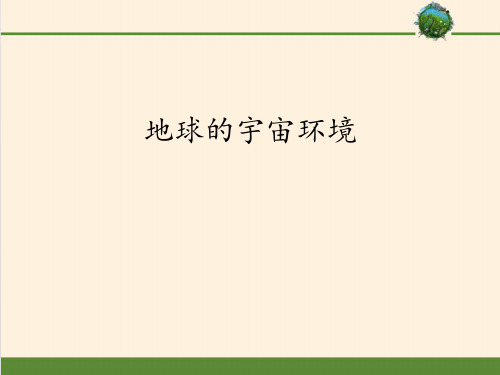 地球的宇宙环境